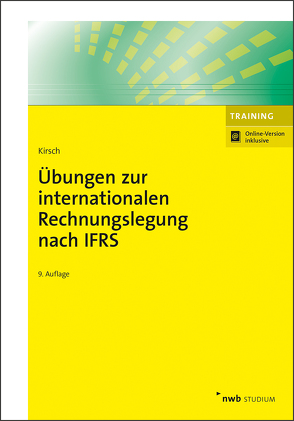 TRAINING

Online-Version inklusive

Kirsch

Übungen zur internationalen Rechnungslegung nach IFRS

9. Auflage

nwb STUDIUM